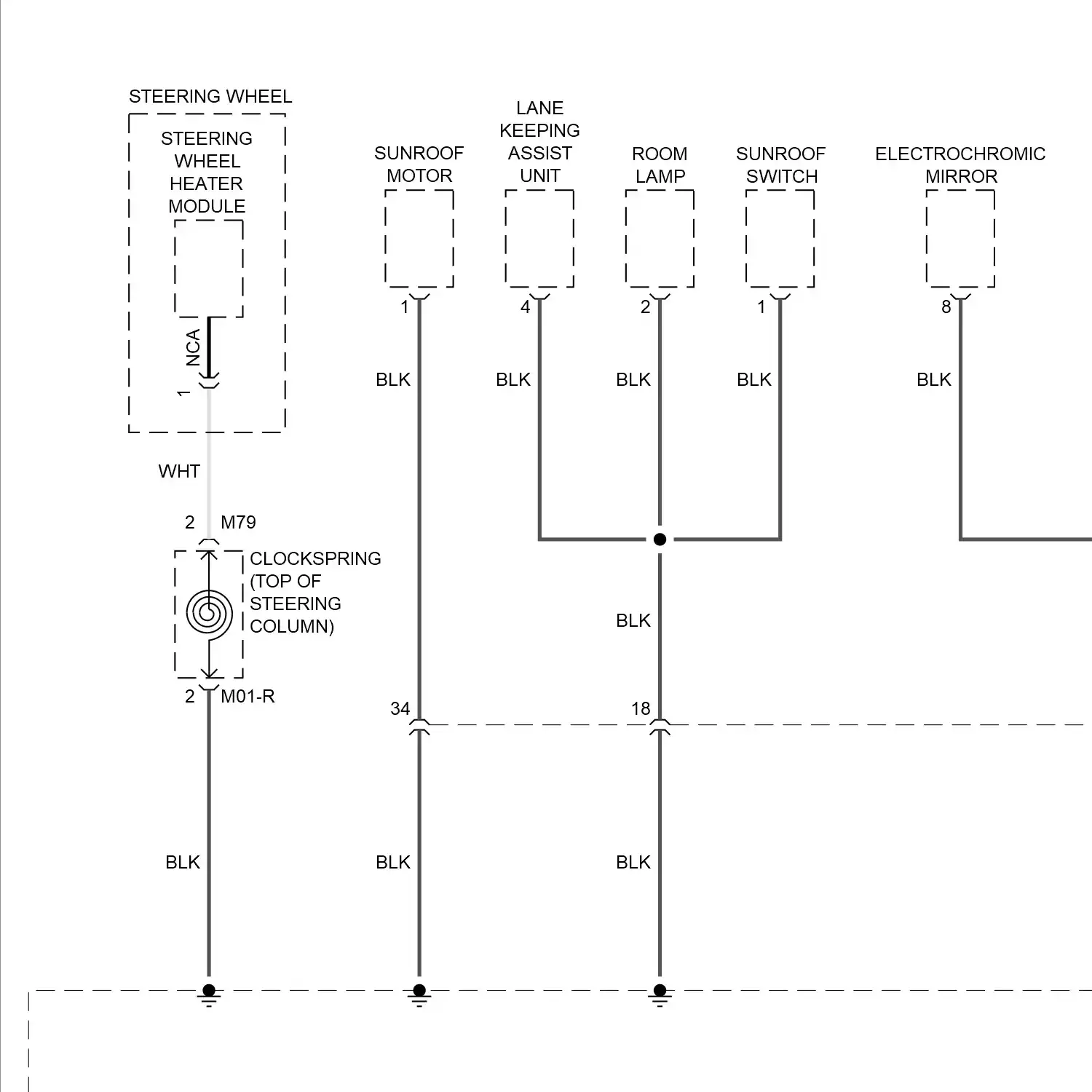 STEERING WHEEL

STEERING WHEEL HEATER MODULE

NCA

1

WHT

2 M79

CLOCKSPRING (TOP OF STEERING COLUMN)

2 M01-R

BLK

SUNROOF MOTOR

1

BLK

34

BLK

LANE KEEPING ASSIST UNIT

4

BLK

ROOM LAMP

2

BLK

BLK

18

BLK

SUNROOF SWITCH

1

BLK

ELECTROCHROMIC MIRROR

8

BLK